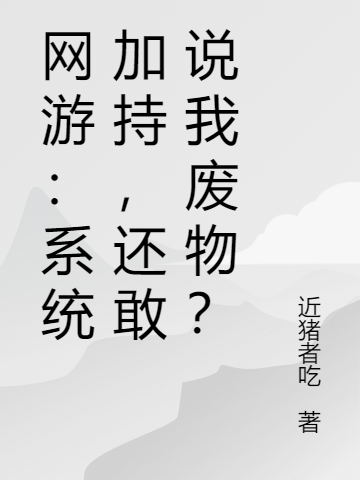 网游：系统加持，还敢说我废物？

近猪者吃 著